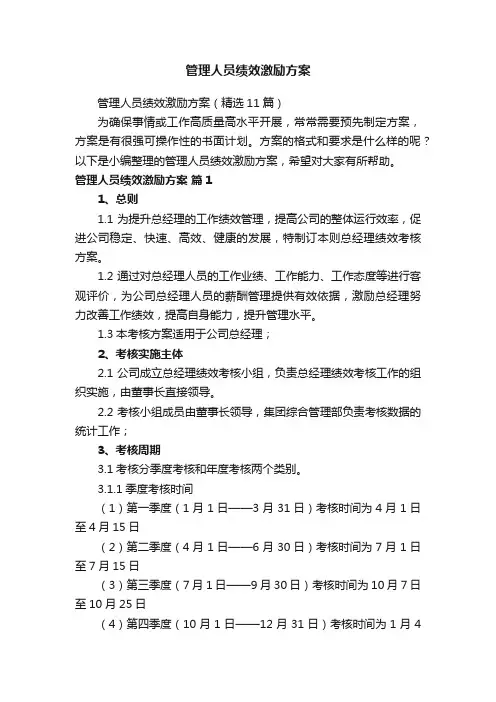 管理人员绩效激励方案

管理人员绩效激励方案（精选11篇）

为确保事情或工作高质量高水平开展，常常需要预先制定方案，方案是有很强可操作性的书面计划。方案的格式和要求是什么样的呢？以下是小编整理的管理人员绩效激励方案，希望对大家有所帮助。

管理人员绩效激励方案 篇1

1、总则

1.1 为提升总经理的工作绩效管理，提高公司的整体运行效率，促进公司稳定、快速、高效、健康的发展，特制订本则总经理绩效考核方案。

1.2 通过对总经理人员的工作业绩、工作能力、工作态度等进行客观评价，为公司总经理人员的薪酬管理提供有效依据，激励总经理努力改善工作绩效，提高自身能力，提升管理水平。

1.3 本考核方案适用于公司总经理；

2、考核实施主体

2.1 公司成立总经理绩效考核小组，负责总经理绩效考核工作的组织实施，由董事长直接领导。

2.2 考核小组成员由董事长领导，集团综合管理部负责考核数据的统计工作；

3、考核周期

3.1 考核分季度考核和年度考核两个类别。

3.1.1 季度考核时间

（1）第一季度（1月1日——3月31日）考核时间为4月1日至4月15日

（2）第二季度（4月1日——6月30日）考核时间为7月1日至7月15日

（3）第三季度（7月1日——9月30日）考核时间为10月7日至10月25日

（4）第四季度（10月1日——12月31日）考核时间为1月4